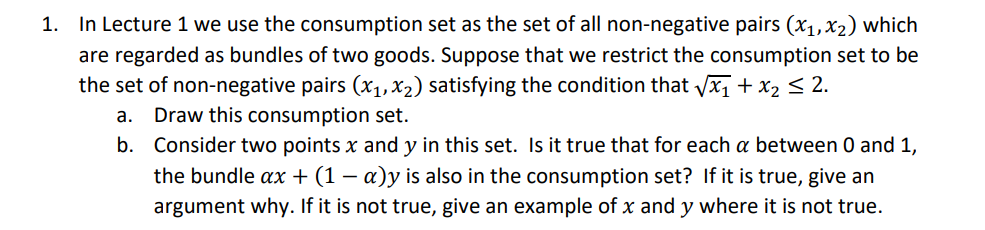 1. In Lecture 1 we use the consumption set as the set of all non-negative pairs $(x_1, x_2)$ which are regarded as bundles of two goods. Suppose that we restrict the consumption set to be the set of non-negative pairs $(x_1, x_2)$ satisfying the condition that $\sqrt{x_1} + x_2 \leq 2$.

a. Draw this consumption set.

b. Consider two points $x$ and $y$ in this set. Is it true that for each $\alpha$ between 0 and 1, the bundle $\alpha x + (1 - \alpha)y$ is also in the consumption set? If it is true, give an argument why. If it is not true, give an example of $x$ and $y$ where it is not true.